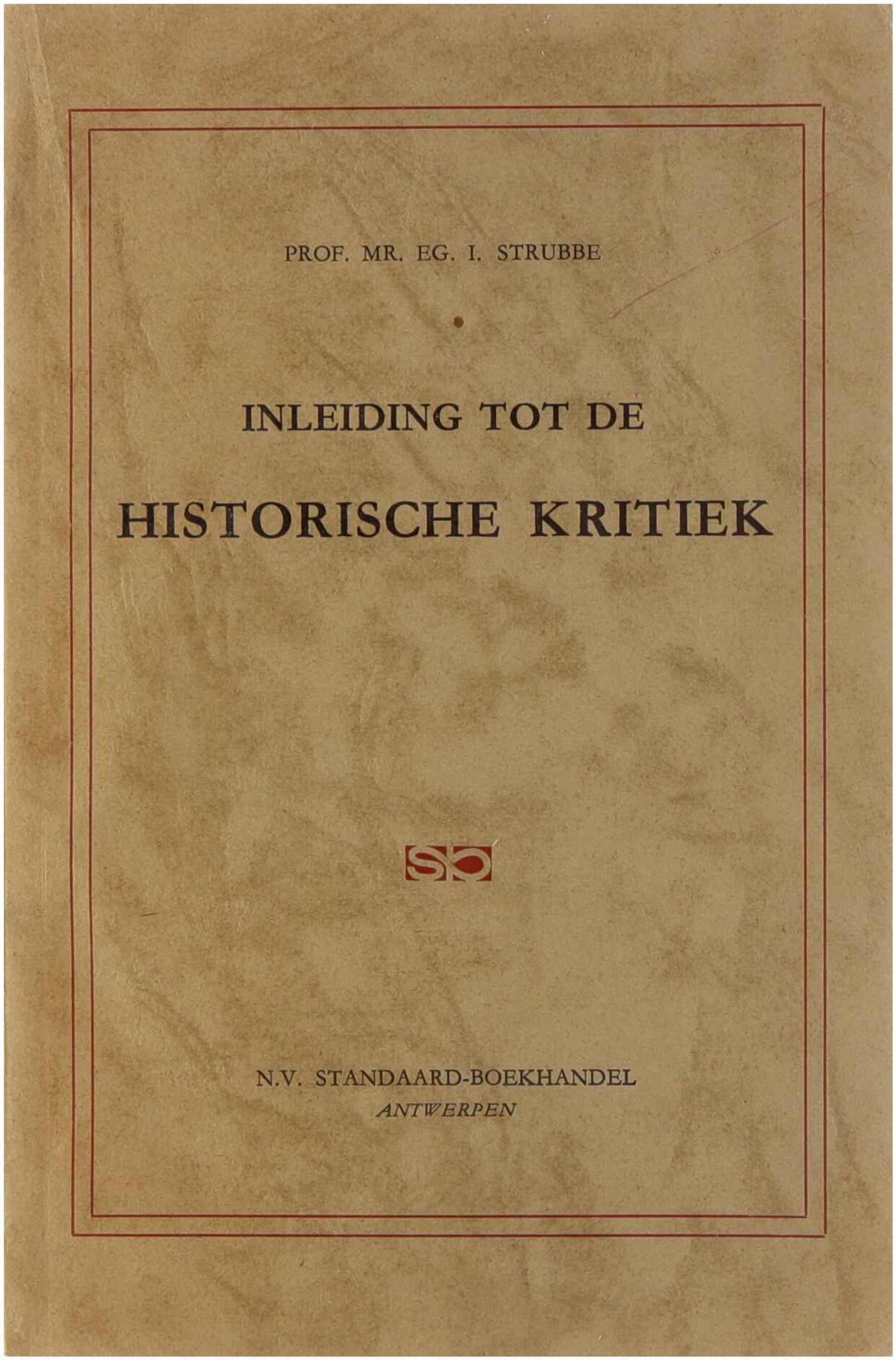 PROF. MR. EG. I. STRUBBE

INLEIDING TOT DE

HISTORISCHE KRITIEK

N.V. STANDAARD-BOEKHANDEL
ANTWERPEN